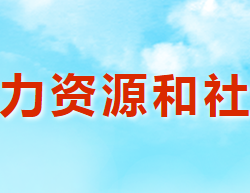 力资源和社